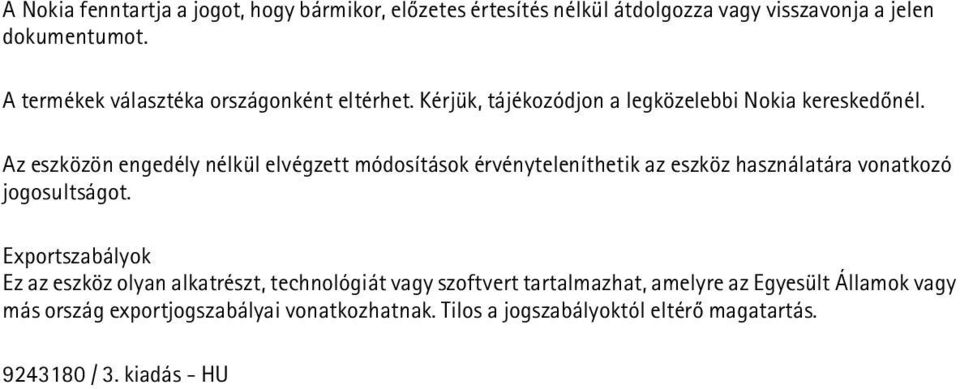 A Nokia fenntartja a jogot, hogy bármikor, előzetes értesítés nélkül átdolgozza vagy visszavonja a jelen dokumentumot.

A termékek választéka országonként eltérhet. Kérjük, tájékozódjon a legközelebbi Nokia kereskedőnél.

Az eszközön engedély nélkül elvégzett módosítások érvényteleníthetik az eszköz használatára vonatkozó jogosultságot.

Exportszabályok
Ez az eszköz olyan alkatrészt, technológiát vagy szoftvert tartalmazhat, amelyre az Egyesült Államok vagy más ország exportjogszabályai vonatkozhatnak. Tilos a jogszabályoktól eltérő magatartás.

9243180 / 3. kiadás - HU